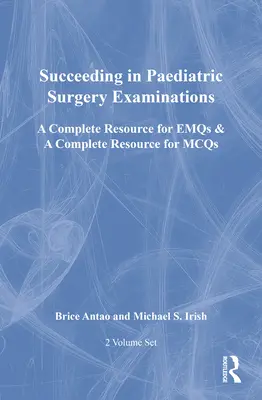 Succeeding in Paediatric Surgery Examinations

A Complete Resource for EMQs & A Complete Resource for MCQs

Brice Antao and Michael S. Irish

2 Volume Set

ROUTLEDGE